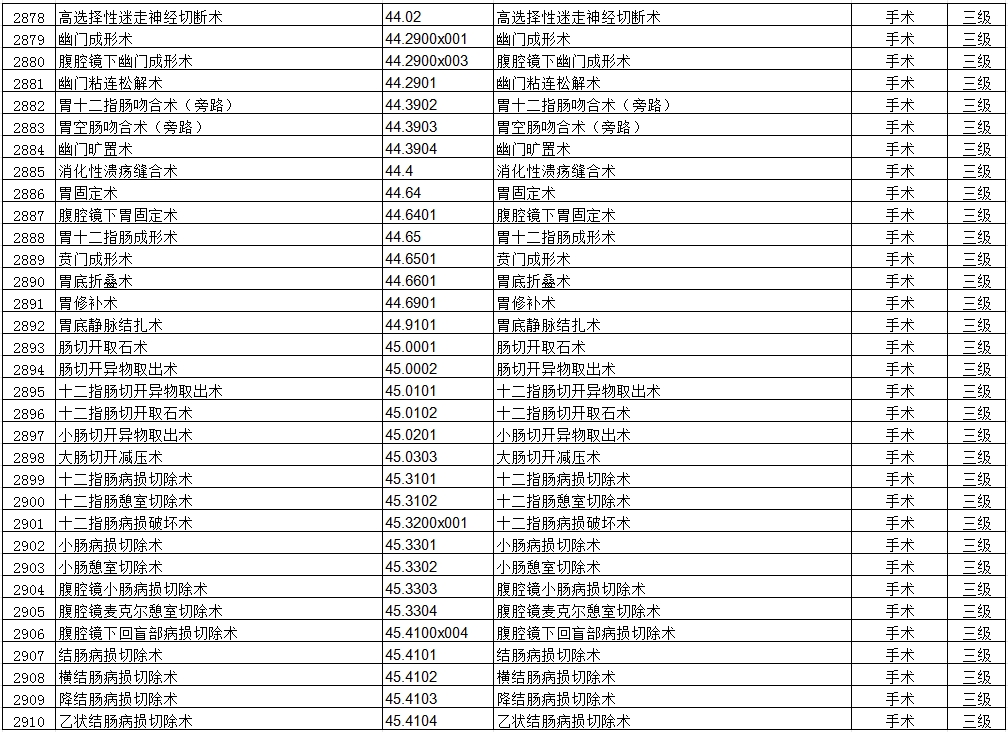 | 2878 | 高选择性迷走神经切断术 | 44.02 | 高选择性迷走神经切断术 | 手术 | 三级 |
|---|---|---|---|---|---|
| 2879 | 幽门成形术 | 44.2900x001 | 幽门成形术 | 手术 | 三级 |
| 2880 | 腹腔镜下幽门成形术 | 44.2900x003 | 腹腔镜下幽门成形术 | 手术 | 三级 |
| 2881 | 幽门粘连松解术 | 44.2901 | 幽门粘连松解术 | 手术 | 三级 |
| 2882 | 胃十二指肠吻合术（旁路） | 44.3902 | 胃十二指肠吻合术（旁路） | 手术 | 三级 |
| 2883 | 胃空肠吻合术（旁路） | 44.3903 | 胃空肠吻合术（旁路） | 手术 | 三级 |
| 2884 | 幽门旷置术 | 44.3904 | 幽门旷置术 | 手术 | 三级 |
| 2885 | 消化性溃疡缝合术 | 44.4 | 消化性溃疡缝合术 | 手术 | 三级 |
| 2886 | 胃固定术 | 44.64 | 胃固定术 | 手术 | 三级 |
| 2887 | 腹腔镜下胃固定术 | 44.6401 | 腹腔镜下胃固定术 | 手术 | 三级 |
| 2888 | 胃十二指肠成形术 | 44.65 | 胃十二指肠成形术 | 手术 | 三级 |
| 2889 | 贲门成形术 | 44.6501 | 贲门成形术 | 手术 | 三级 |
| 2890 | 胃底折叠术 | 44.6601 | 胃底折叠术 | 手术 | 三级 |
| 2891 | 胃修补术 | 44.6901 | 胃修补术 | 手术 | 三级 |
| 2892 | 胃底静脉结扎术 | 44.9101 | 胃底静脉结扎术 | 手术 | 三级 |
| 2893 | 肠切开取石术 | 45.0001 | 肠切开取石术 | 手术 | 三级 |
| 2894 | 肠切开异物取出术 | 45.0002 | 肠切开异物取出术 | 手术 | 三级 |
| 2895 | 十二指肠切开异物取出术 | 45.0101 | 十二指肠切开异物取出术 | 手术 | 三级 |
| 2896 | 十二指肠切开取石术 | 45.0102 | 十二指肠切开取石术 | 手术 | 三级 |
| 2897 | 小肠切开异物取出术 | 45.0201 | 小肠切开异物取出术 | 手术 | 三级 |
| 2898 | 大肠切开减压术 | 45.0303 | 大肠切开减压术 | 手术 | 三级 |
| 2899 | 十二指肠病损切除术 | 45.3101 | 十二指肠病损切除术 | 手术 | 三级 |
| 2900 | 十二指肠憩室切除术 | 45.3102 | 十二指肠憩室切除术 | 手术 | 三级 |
| 2901 | 十二指肠病损破坏术 | 45.3200x001 | 十二指肠病损破坏术 | 手术 | 三级 |
| 2902 | 小肠病损切除术 | 45.3301 | 小肠病损切除术 | 手术 | 三级 |
| 2903 | 小肠憩室切除术 | 45.3302 | 小肠憩室切除术 | 手术 | 三级 |
| 2904 | 腹腔镜小肠病损切除术 | 45.3303 | 腹腔镜小肠病损切除术 | 手术 | 三级 |
| 2905 | 腹腔镜麦克尔憩室切除术 | 45.3304 | 腹腔镜麦克尔憩室切除术 | 手术 | 三级 |
| 2906 | 腹腔镜下回盲部病损切除术 | 45.4100x004 | 腹腔镜下回盲部病损切除术 | 手术 | 三级 |
| 2907 | 结肠病损切除术 | 45.4101 | 结肠病损切除术 | 手术 | 三级 |
| 2908 | 横结肠病损切除术 | 45.4102 | 横结肠病损切除术 | 手术 | 三级 |
| 2909 | 降结肠病损切除术 | 45.4103 | 降结肠病损切除术 | 手术 | 三级 |
| 2910 | 乙状结肠病损切除术 | 45.4104 | 乙状结肠病损切除术 | 手术 | 三级 |